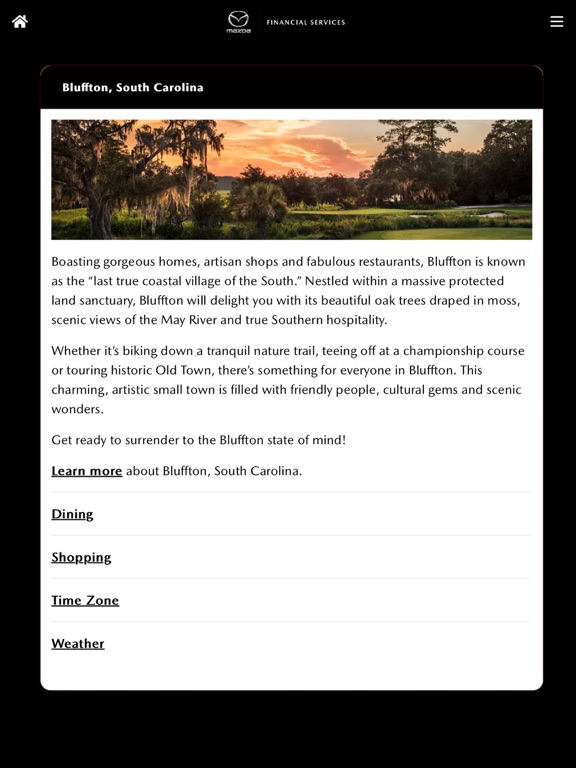 mazda FINANCIAL SERVICES

Bluffton, South Carolina

Boasting gorgeous homes, artisan shops and fabulous restaurants, Bluffton is known as the “last true coastal village of the South.” Nestled within a massive protected land sanctuary, Bluffton will delight you with its beautiful oak trees draped in moss, scenic views of the May River and true Southern hospitality.

Whether it’s biking down a tranquil nature trail, teeing off at a championship course or touring historic Old Town, there’s something for everyone in Bluffton. This charming, artistic small town is filled with friendly people, cultural gems and scenic wonders.

Get ready to surrender to the Bluffton state of mind!

Learn more about Bluffton, South Carolina.

Dining

Shopping

Time Zone

Weather